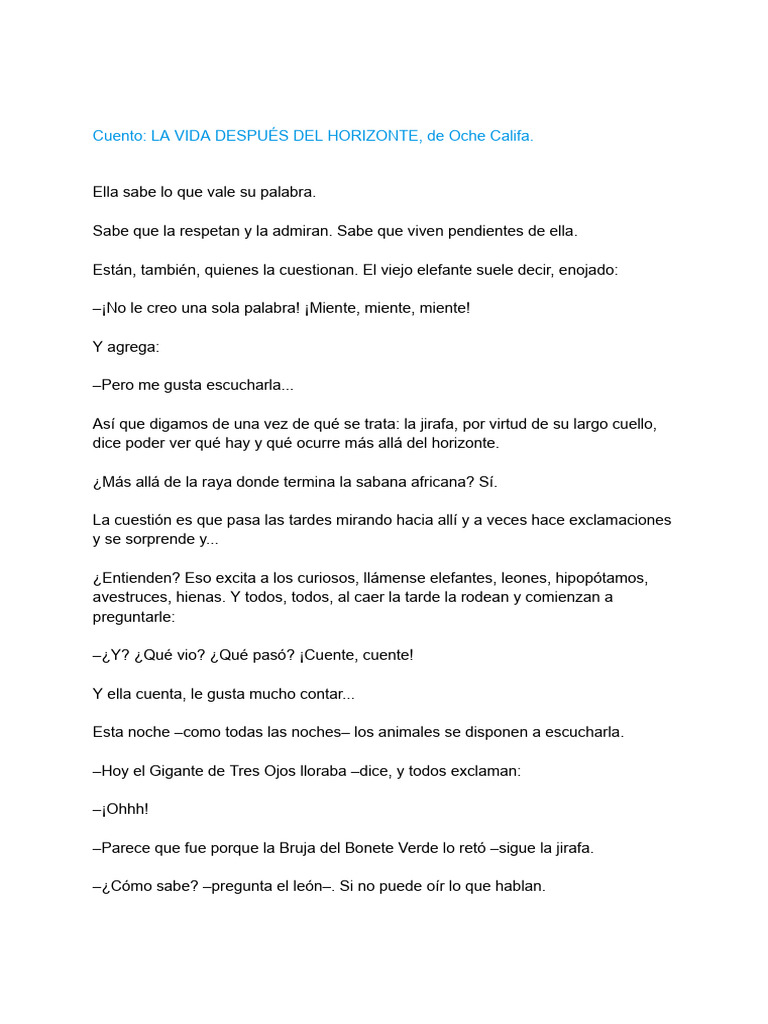 Cuento: LA VIDA DESPUÉS DEL HORIZONTE, de Oche Califa.

Ella sabe lo que vale su palabra.

Sabe que la respetan y la admiran. Sabe que viven pendientes de ella.

Están, también, quienes la cuestionan. El viejo elefante suele decir, enojado:

–¡No le creo una sola palabra! ¡Miente, miente, miente!

Y agrega:

–Pero me gusta escucharla...

Así que digamos de una vez de qué se trata: la jirafa, por virtud de su largo cuello, dice poder ver qué hay y qué ocurre más allá del horizonte.

¿Más allá de la raya donde termina la sabana africana? Sí.

La cuestión es que pasa las tardes mirando hacia allí y a veces hace exclamaciones y se sorprende y...

¿Entienden? Eso excita a los curiosos, llámense elefantes, leones, hipopótamos, avestruces, hienas. Y todos, todos, al caer la tarde la rodean y comienzan a preguntarle:

–¿Y? ¿Qué vio? ¿Qué pasó? ¡Cuente, cuente!

Y ella cuenta, le gusta mucho contar...

Esta noche –como todas las noches– los animales se disponen a escucharla.

–Hoy el Gigante de Tres Ojos lloraba –dice, y todos exclaman:

–¡Ohhh!

–Parece que fue porque la Bruja del Bonete Verde lo retó –sigue la jirafa.

–¿Cómo sabe? –pregunta el león–. Si no puede oír lo que hablan.